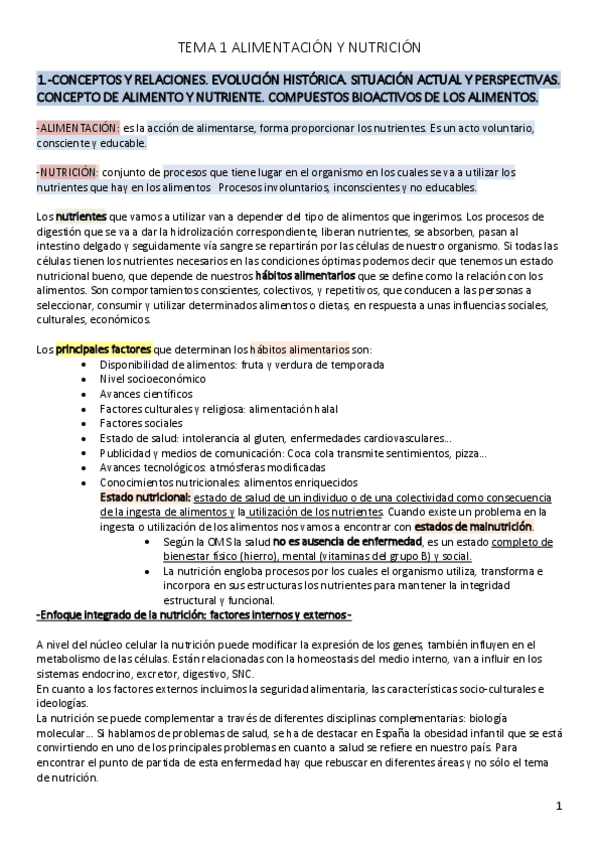 TEMA 1 ALIMENTACIÓN Y NUTRICIÓN

1.-CONCEPTOS Y RELACIONES. EVOLUCIÓN HISTÓRICA. SITUACIÓN ACTUAL Y PERSPECTIVAS. CONCEPTO DE ALIMENTO Y NUTRIENTE. COMPUESTOS BIOACTIVOS DE LOS ALIMENTOS.

-ALIMENTACIÓN: es la acción de alimentarse, forma proporcionar los nutrientes. Es un acto voluntario, consciente y educable.

-NUTRICIÓN: conjunto de procesos que tiene lugar en el organismo en los cuales se va a utilizar los nutrientes que hay en los alimentos. Procesos involuntarios, inconscientes y no educables.

Los nutrientes que vamos a utilizar van a depender del tipo de alimentos que ingerimos. Los procesos de digestión que se va a dar la hidrolización correspondiente, liberan nutrientes, se absorben, pasan al intestino delgado y seguidamente vía sangre se repartirán por las células de nuestro organismo. Si todas las células tienen los nutrientes necesarios en las condiciones óptimas podemos decir que tenemos un estado nutricional bueno, que depende de nuestros hábitos alimentarios que se define como la relación con los alimentos. Son comportamientos conscientes, colectivos, y repetitivos, que conducen a las personas a seleccionar, consumir y utilizar determinados alimentos o dietas, en respuesta a unas influencias sociales, culturales, económicos.

Los principales factores que determinan los hábitos alimentarios son:
- Disponibilidad de alimentos: fruta y verdura de temporada
- Nivel socioeconómico
- Avances científicos
- Factores culturales y religiosa: alimentación halal
- Factores sociales
- Estado de salud: intolerancia al gluten, enfermedades cardiovasculares...
- Publicidad y medios de comunicación: Coca cola transmite sentimientos, pizza...
- Avances tecnológicos: atmósferas modificadas
- Conocimientos nutricionales: alimentos enriquecidos

Estado nutricional: estado de salud de un individuo o de una colectividad como consecuencia de la ingesta de alimentos y la utilización de los nutrientes. Cuando existe un problema en la ingesta o utilización de los alimentos nos vamos a encontrar con estados de malnutrición.
- Según la OMS la salud no es ausencia de enfermedad, es un estado completo de bienestar físico (hierro), mental (vitaminas del grupo B) y social.
- La nutrición engloba procesos por los cuales el organismo utiliza, transforma e incorpora en sus estructuras los nutrientes para mantener la integridad estructural y funcional.

-Enfoque integrado de la nutrición: factores internos y externos-

A nivel del núcleo celular la nutrición puede modificar la expresión de los genes, también influyen en el metabolismo de las células. Están relacionadas con la homeostasis del medio interno, van a influir en los sistemas endocrino, excretor, digestivo, SNC.
En cuanto a los factores externos incluimos la seguridad alimentaria, las características socio-culturales e ideologías.
La nutrición se puede complementar a través de diferentes disciplinas complementarias: biología molecular... Si hablamos de problemas de salud, se ha de destacar en España la obesidad infantil que se está convirtiendo en uno de los principales problemas en cuanto a salud se refiere en nuestro país. Para encontrar el punto de partida de esta enfermedad hay que rebuscar en diferentes áreas y no sólo el tema de nutrición.

1